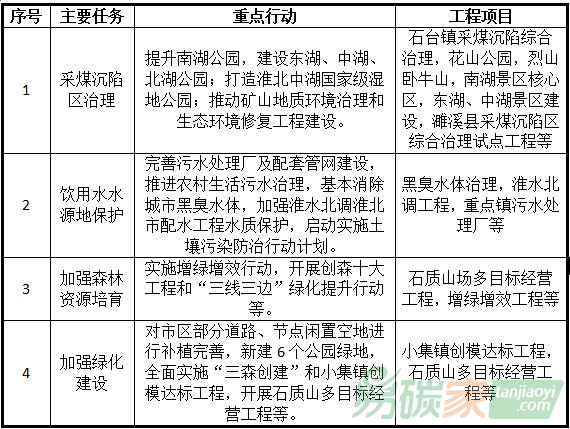 | 序号 | 主要任务 | 重点行动 | 工程项目 |
|---|---|---|---|
| 1 | 采煤沉陷区治理 | 提升南湖公园，建设东湖、中湖、北湖公园；打造淮北中湖国家级湿地公园；推动矿山地质环境治理和生态环境修复工程建设。 | 石台镇采煤沉陷综合治理，花山公园，烈山卧牛山，南湖景区核心区，东湖、中湖景区建设，濉溪县采煤沉陷区综合治理试点工程等 |
| 2 | 饮用水水源地保护 | 完善污水处理厂及配套管网建设，推进农村生活污水治理，基本消除城市黑臭水体，加强淮水北调淮北市配水工程水质保护，启动实施土壤污染防治行动计划。 | 黑臭水体治理，淮水北调工程，重点镇污水处理厂等 |
| 3 | 加强森林资源培育 | 实施增绿增效行动，开展创森十大工程和“三线三边”绿化提升行动等。 | 石质山场多目标经营工程，增绿增效工程等 |
| 4 | 加强绿化建设 | 对市区部分道路、节点闲置空地进行补植完善，新建 6 个公园绿地，全面实施“三森创建”和小集镇创模达标工程，开展石质山多目标经营工程等。 | 小集镇创模达标工程，石质山多目标经营工程等 |

易碳家 tanjiaoyi.com